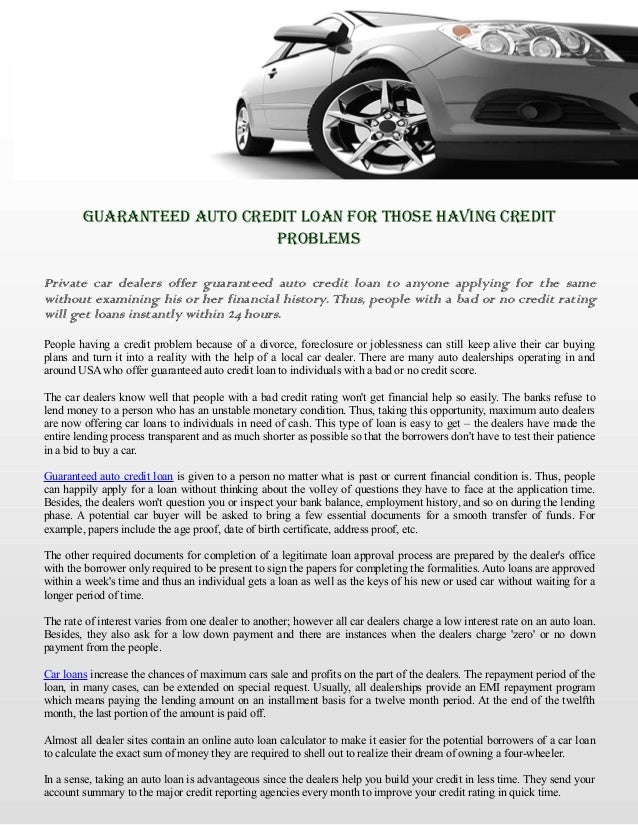 GUARANTEED AUTO CREDIT LOAN FOR THOSE HAVING CREDIT PROBLEMS

Private car dealers offer guaranteed auto credit loan to anyone applying for the same without examining his or her financial history. Thus, people with a bad or no credit rating will get loans instantly within 24 hours.

People having a credit problem because of a divorce, foreclosure or joblessness can still keep alive their car buying plans and turn it into a reality with the help of a local car dealer. There are many auto dealerships operating in and around USA who offer guaranteed auto credit loan to individuals with a bad or no credit score.

The car dealers know well that people with a bad credit rating won't get financial help so easily. The banks refuse to lend money to a person who has an unstable monetary condition. Thus, taking this opportunity, maximum auto dealers are now offering car loans to individuals in need of cash. This type of loan is easy to get – the dealers have made the entire lending process transparent and as much shorter as possible so that the borrowers don't have to test their patience in a bid to buy a car.

Guaranteed auto credit loan is given to a person no matter what is past or current financial condition is. Thus, people can happily apply for a loan without thinking about the volley of questions they have to face at the application time. Besides, the dealers won't question you or inspect your bank balance, employment history, and so on during the lending phase. A potential car buyer will be asked to bring a few essential documents for a smooth transfer of funds. For example, papers include the age proof, date of birth certificate, address proof, etc.

The other required documents for completion of a legitimate loan approval process are prepared by the dealer's office with the borrower only required to be present to sign the papers for completing the formalities. Auto loans are approved within a week's time and thus an individual gets a loan as well as the keys of his new or used car without waiting for a longer period of time.

The rate of interest varies from one dealer to another; however all car dealers charge a low interest rate on an auto loan. Besides, they also ask for a low down payment and there are instances when the dealers charge 'zero' or no down payment from the people.

Car loans increase the chances of maximum cars sale and profits on the part of the dealers. The repayment period of the loan, in many cases, can be extended on special request. Usually, all dealerships provide an EMI repayment program which means paying the lending amount on an installment basis for a twelve month period. At the end of the twelfth month, the last portion of the amount is paid off.

Almost all dealer sites contain an online auto loan calculator to make it easier for the potential borrowers of a car loan to calculate the exact sum of money they are required to shell out to realize their dream of owning a four-wheeler.

In a sense, taking an auto loan is advantageous since the dealers help you build your credit in less time. They send your account summary to the major credit reporting agencies every month to improve your credit rating in quick time.